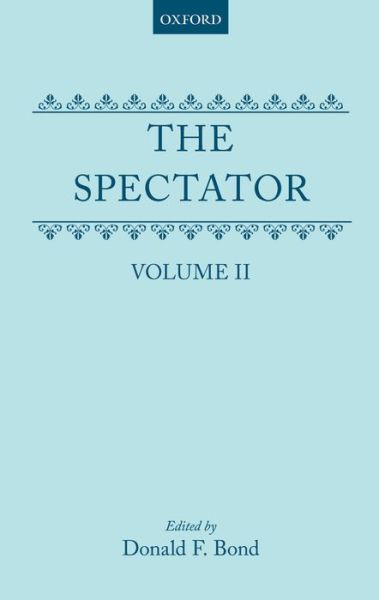 OXFORD

THE SPECTATOR

VOLUME II

Edited by
Donald F. Bond